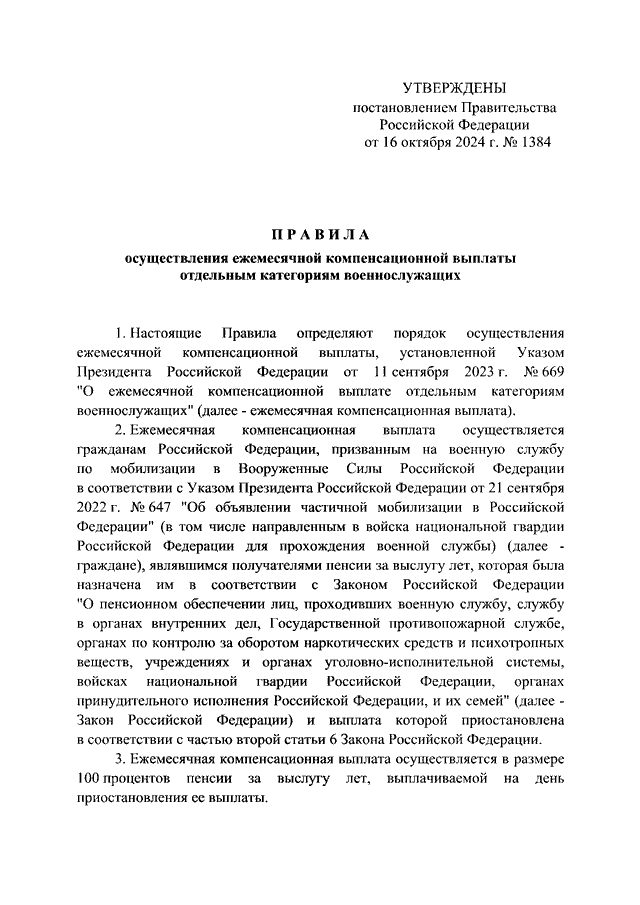 УТВЕРЖДЕНЫ
постановлением Правительства
Российской Федерации
от 16 октября 2024 г. № 1384

ПРАВИЛА
осуществления ежемесячной компенсационной выплаты отдельным категориям военнослужащих

1. Настоящие Правила определяют порядок осуществления ежемесячной компенсационной выплаты, установленной Указом Президента Российской Федерации от 11 сентября 2023 г. № 669 "О ежемесячной компенсационной выплате отдельным категориям военнослужащих" (далее - ежемесячная компенсационная выплата).

2. Ежемесячная компенсационная выплата осуществляется гражданам Российской Федерации, призванным на военную службу по мобилизации в Вооруженные Силы Российской Федерации в соответствии с Указом Президента Российской Федерации от 21 сентября 2022 г. № 647 "Об объявлении частичной мобилизации в Российской Федерации" (в том числе направленным в войска национальной гвардии Российской Федерации для прохождения военной службы) (далее - граждане), являвшимся получателями пенсии за выслугу лет, которая была назначена им в соответствии с Законом Российской Федерации "О пенсионном обеспечении лиц, проходивших военную службу, службу в органах внутренних дел, Государственной противопожарной службе, органах по контролю за оборотом наркотических средств и психотропных веществ, учреждениях и органах уголовно-исполнительной системы, войсках национальной гвардии Российской Федерации, органах принудительного исполнения Российской Федерации, и их семей" (далее - Закон Российской Федерации) и выплата которой приостановлена в соответствии с частью второй статьи 6 Закона Российской Федерации.

3. Ежемесячная компенсационная выплата осуществляется в размере 100 процентов пенсии за выслугу лет, выплачиваемой на день приостановления ее выплаты.